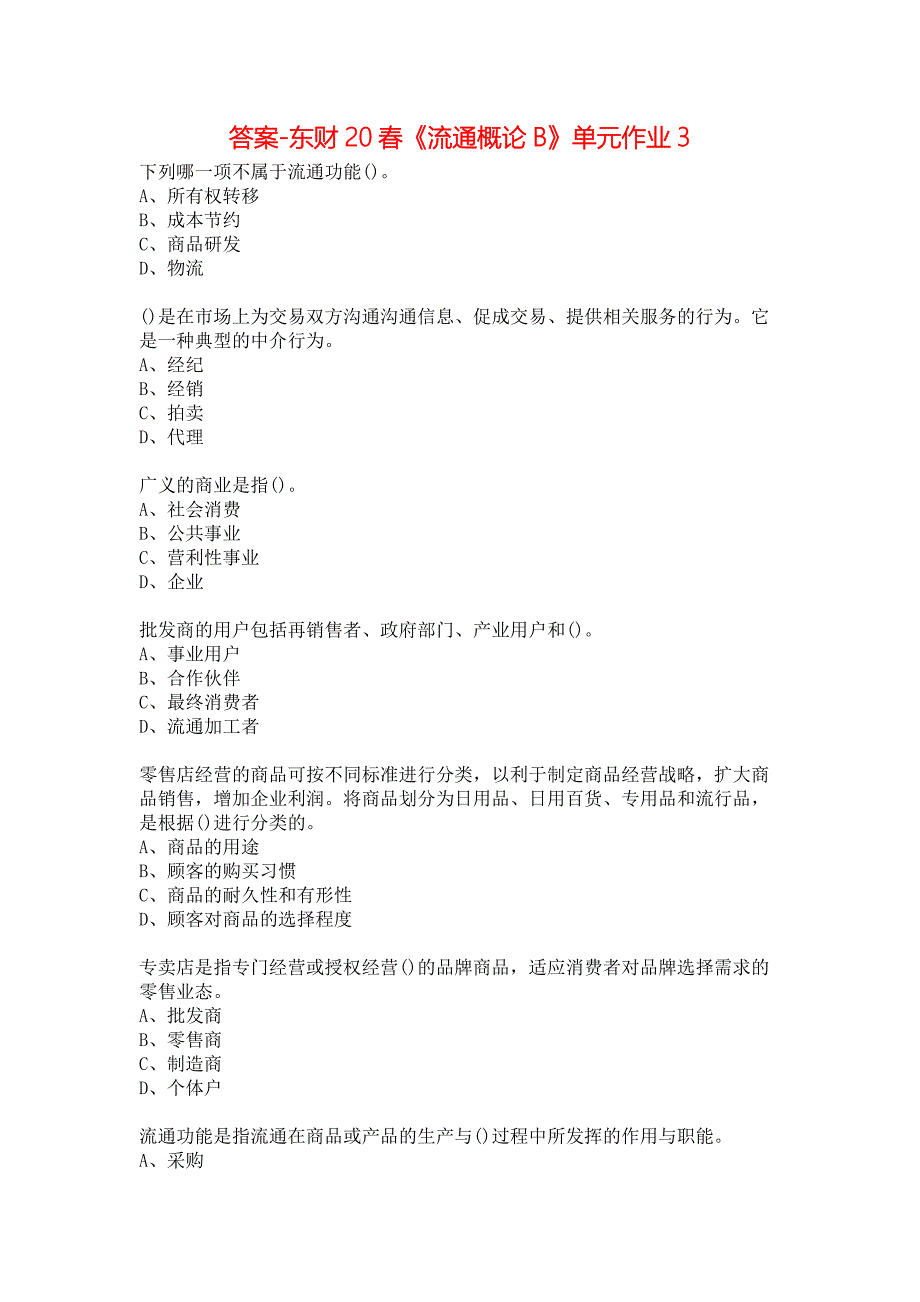 答案-东财20春《流通概论B》单元作业3

下列哪一项不属于流通功能()。
A、所有权转移
B、成本节约
C、商品研发
D、物流

()是在市场上为交易双方沟通沟通信息、促成交易、提供相关服务的行为。它是一种典型的中介行为。
A、经纪
B、经销
C、拍卖
D、代理

广义的商业是指()。
A、社会消费
B、公共事业
C、营利性事业
D、企业

批发商的用户包括再销售者、政府部门、产业用户和()。
A、事业用户
B、合作伙伴
C、最终消费者
D、流通加工者

零售店经营的商品可按不同标准进行分类，以利于制定商品经营战略，扩大商品销售，增加企业利润。将商品划分为日用品、日用百货、专用品和流行品，是根据()进行分类的。
A、商品的用途
B、顾客的购买习惯
C、商品的耐久性和有形性
D、顾客对商品的选择程度

专卖店是指专门经营或授权经营()的品牌商品，适应消费者对品牌选择需求的零售业态。
A、批发商
B、零售商
C、制造商
D、个体户

流通功能是指流通在商品或产品的生产与()过程中所发挥的作用与职能。
A、采购